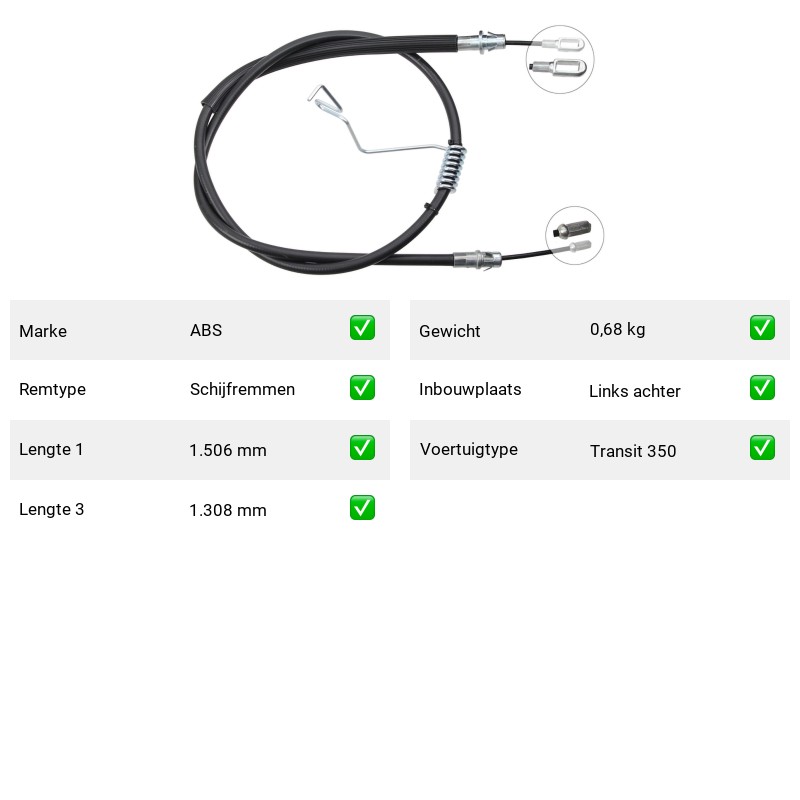 | Marke | ABS | ✅ |
|---|---|---|
| Remtype | Schijfremmen | ✅ |
| Lengte 1 | 1.506 mm | ✅ |
| Lengte 3 | 1.308 mm | ✅ |

| Gewicht | 0,68 kg | ✅ |
|---|---|---|
| Inbouwplaats | Links achter | ✅ |
| Voertuigtype | Transit 350 | ✅ |